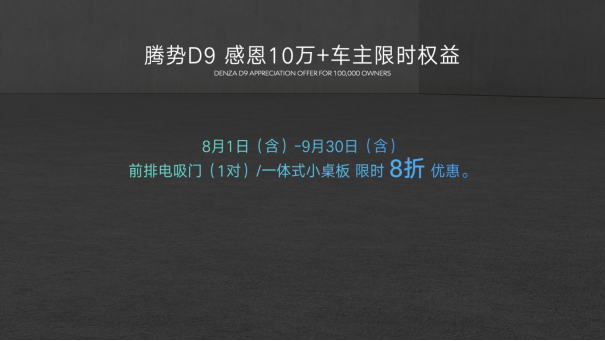 腾势D9 感恩10万+车主限时权益
DENZA D9 APPRECIATION OFFER FOR 100,000 OWNERS

8月1日（含）-9月30日（含）
前排电吸门（1对）/一体式小桌板 限时 8折 优惠。